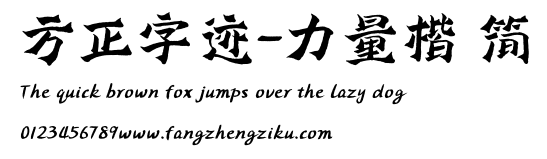 方正字迹-力量楷 简

The quick brown fox jumps over the lazy dog

0123456789www.fangzhengziku.com